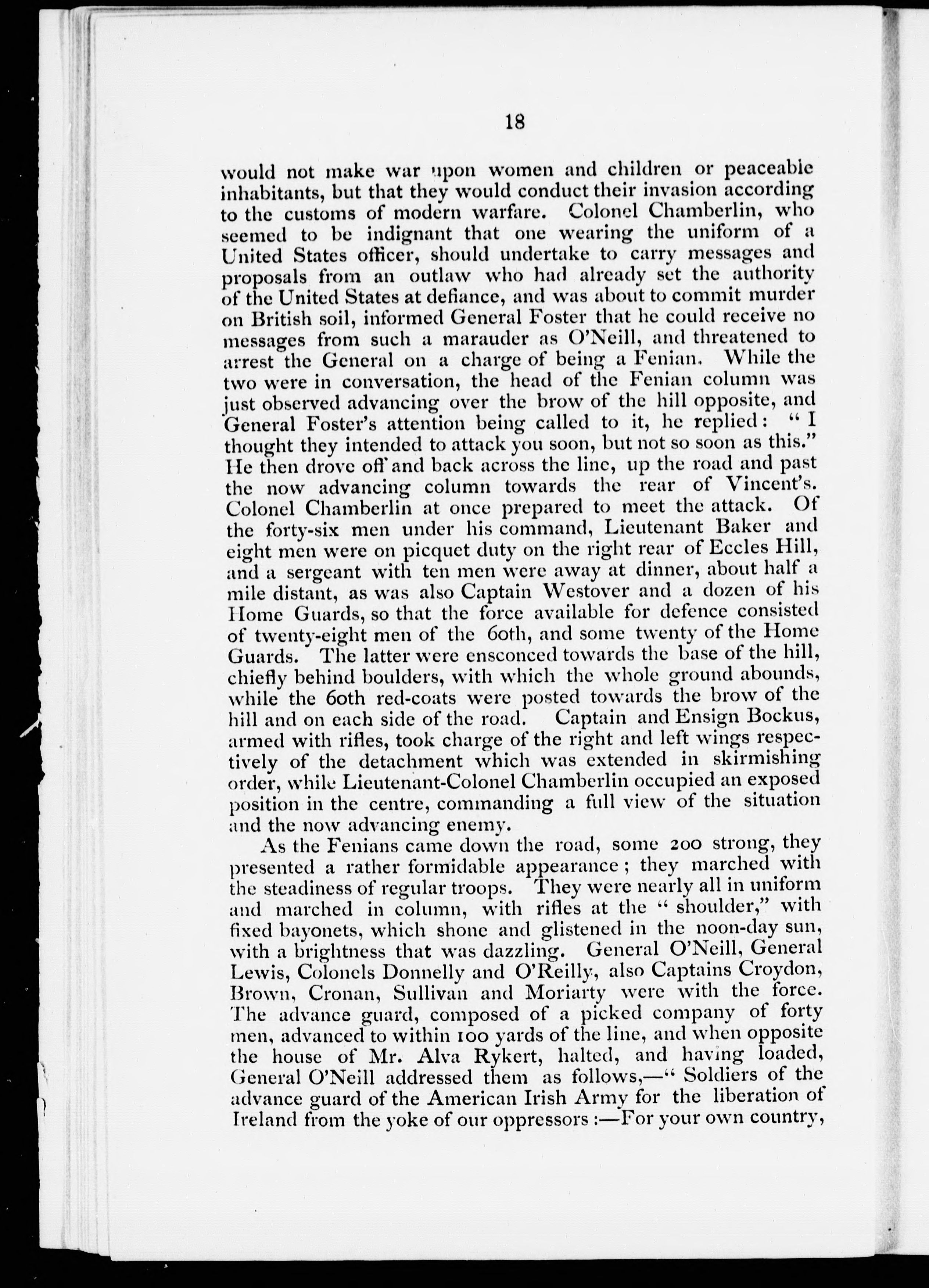 18

would not make war upon women and children or peaceable inhabitants, but that they would conduct their invasion according to the customs of modern warfare. Colonel Chamberlin, who seemed to be indignant that one wearing the uniform of a United States officer, should undertake to carry messages and proposals from an outlaw who had already set the authority of the United States at defiance, and was about to commit murder on British soil, informed General Foster that he could receive no messages from such a marauder as O'Neill, and threatened to arrest the General on a charge of being a Fenian. While the two were in conversation, the head of the Fenian column was just observed advancing over the brow of the hill opposite, and General Foster's attention being called to it, he replied: "I thought they intended to attack you soon, but not so soon as this." He then drove off and back across the line, up the road and past the now advancing column towards the rear of Vincent's. Colonel Chamberlin at once prepared to meet the attack. Of the forty-six men under his command, Lieutenant Baker and eight men were on picquet duty on the right rear of Eccles Hill, and a sergeant with ten men were away at dinner, about half a mile distant, as was also Captain Westover and a dozen of his Home Guards, so that the force available for defence consisted of twenty-eight men of the 60th, and some twenty of the Home Guards. The latter were ensconced towards the base of the hill, chiefly behind boulders, with which the whole ground abounds, while the 60th red-coats were posted towards the brow of the hill and on each side of the road. Captain and Ensign Bockus, armed with rifles, took charge of the right and left wings respectively of the detachment which was extended in skirmishing order, while Lieutenant-Colonel Chamberlin occupied an exposed position in the centre, commanding a full view of the situation and the now advancing enemy.

As the Fenians came down the road, some 200 strong, they presented a rather formidable appearance; they marched with the steadiness of regular troops. They were nearly all in uniform and marched in column, with rifles at the "shoulder," with fixed bayonets, which shone and glistened in the noon-day sun, with a brightness that was dazzling. General O'Neill, General Lewis, Colonels Donnelly and O'Reilly, also Captains Croydon, Brown, Cronan, Sullivan and Moriarty were with the force. The advance guard, composed of a picked company of forty men, advanced to within 100 yards of the line, and when opposite the house of Mr. Alva Rykert, halted, and having loaded, General O'Neill addressed them as follows,—"Soldiers of the advance guard of the American Irish Army for the liberation of Ireland from the yoke of our oppressors:—For your own country,